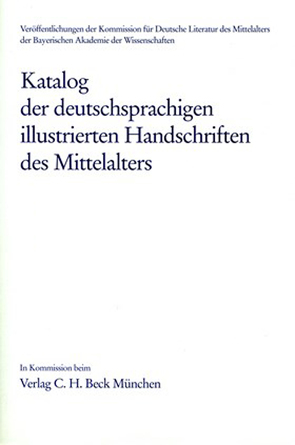 Veröffentlichungen der Kommission für Deutsche Literatur des Mittelalters der Bayerischen Akademie der Wissenschaften

Katalog der deutschsprachigen illustrierten Handschriften des Mittelalters

In Kommission beim
Verlag C. H. Beck München